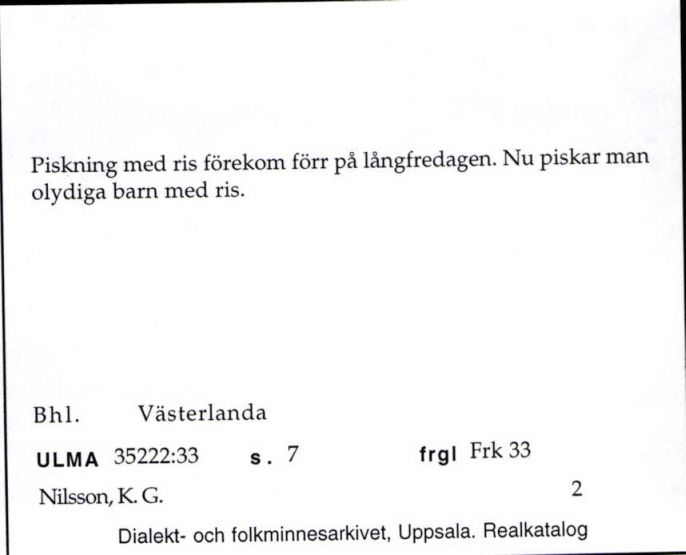 Piskning med ris förekom förr på långfredagen. Nu piskar man olydiga barn med ris.

Bhl. Västerlanda

ULMA 35222:33 s. 7 frgl Frk 33

Nilsson, K. G. 2

Dialekt- och folkminnesarkivet, Uppsala. Realkatalog